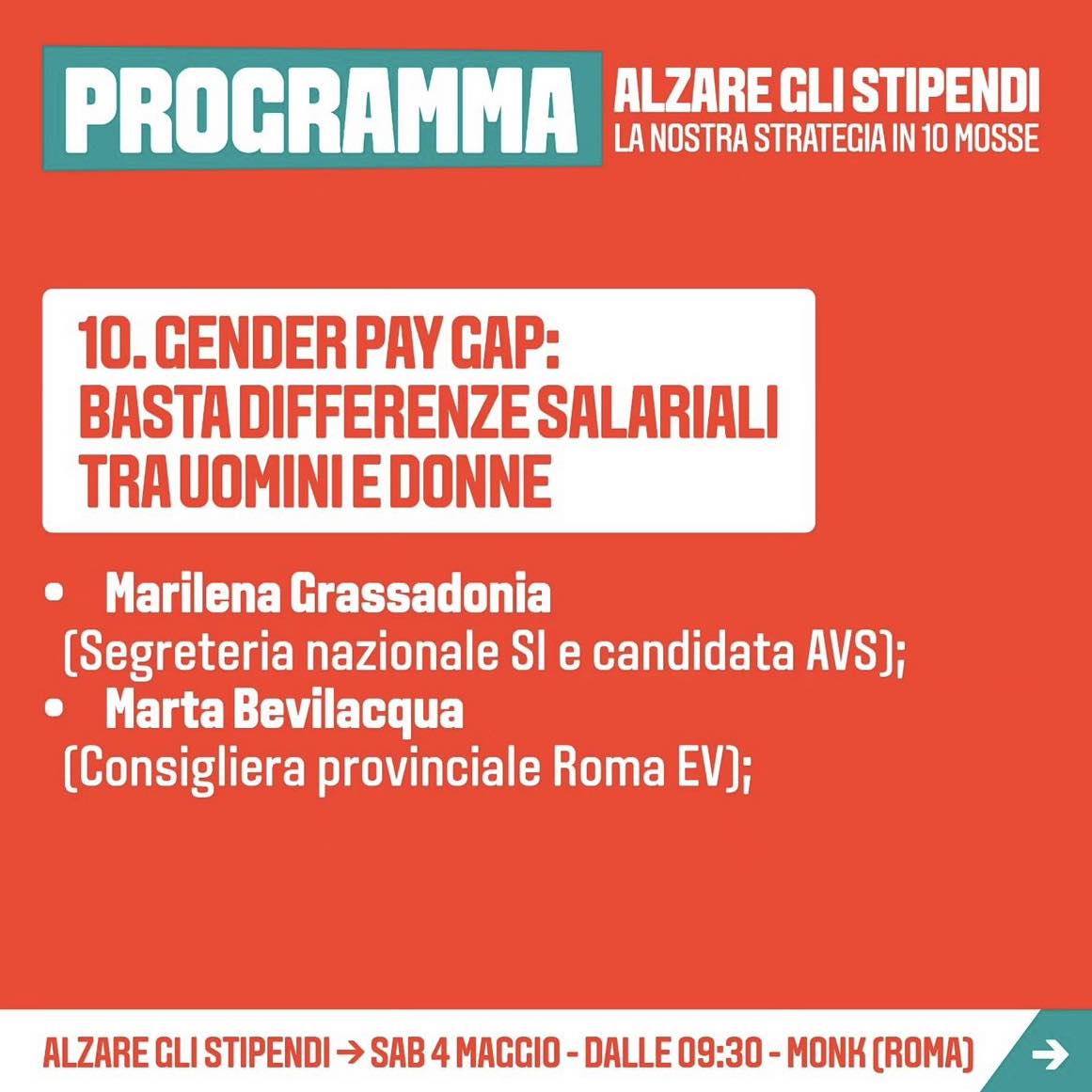 PROGRAMMA

ALZARE GLI STIPENDI
LA NOSTRA STRATEGIA IN 10 MOSSE

10. GENDER PAY GAP: BASTA DIFFERENZE SALARIALI TRA UOMINI E DONNE

• Marilena Grassadonia (Segreteria nazionale SI e candidata AVS);
• Marta Bevilacqua (Consigliera provinciale Roma EV);

ALZARE GLI STIPENDI → SAB 4 MAGGIO - DALLE 09:30 - MONK (ROMA)

→